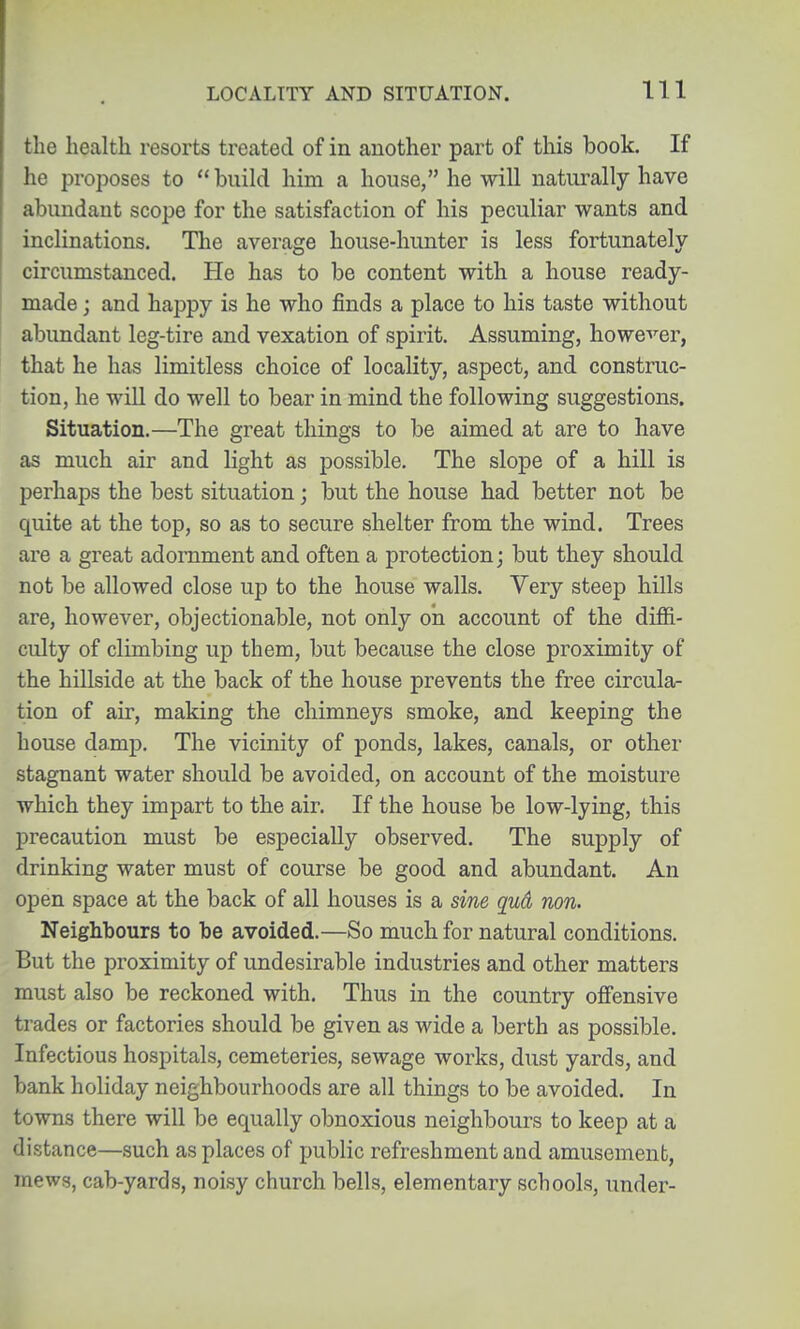 LOCALITY AND SITUATION. 111

the health resorts treated of in another part of this book. If he proposes to "build him a house," he will naturally have abundant scope for the satisfaction of his peculiar wants and inclinations. The average house-hunter is less fortunately circumstanced. He has to be content with a house ready-made; and happy is he who finds a place to his taste without abundant leg-tire and vexation of spirit. Assuming, however, that he has limitless choice of locality, aspect, and construction, he will do well to bear in mind the following suggestions.

Situation.—The great things to be aimed at are to have as much air and light as possible. The slope of a hill is perhaps the best situation; but the house had better not be quite at the top, so as to secure shelter from the wind. Trees are a great adornment and often a protection; but they should not be allowed close up to the house walls. Very steep hills are, however, objectionable, not only on account of the difficulty of climbing up them, but because the close proximity of the hillside at the back of the house prevents the free circulation of air, making the chimneys smoke, and keeping the house damp. The vicinity of ponds, lakes, canals, or other stagnant water should be avoided, on account of the moisture which they impart to the air. If the house be low-lying, this precaution must be especially observed. The supply of drinking water must of course be good and abundant. An open space at the back of all houses is a sine quâ non.

Neighbours to be avoided.—So much for natural conditions. But the proximity of undesirable industries and other matters must also be reckoned with. Thus in the country offensive trades or factories should be given as wide a berth as possible. Infectious hospitals, cemeteries, sewage works, dust yards, and bank holiday neighbourhoods are all things to be avoided. In towns there will be equally obnoxious neighbours to keep at a distance—such as places of public refreshment and amusement, mews, cab-yards, noisy church bells, elementary schools, under-